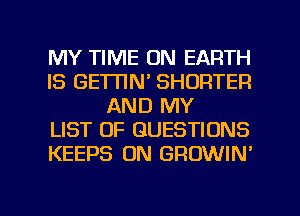 MY TIME ON EARTH
IS GETTIN' SHORTER
AND MY
LIST OF QUESTIONS
KEEPS ON GROWIN'